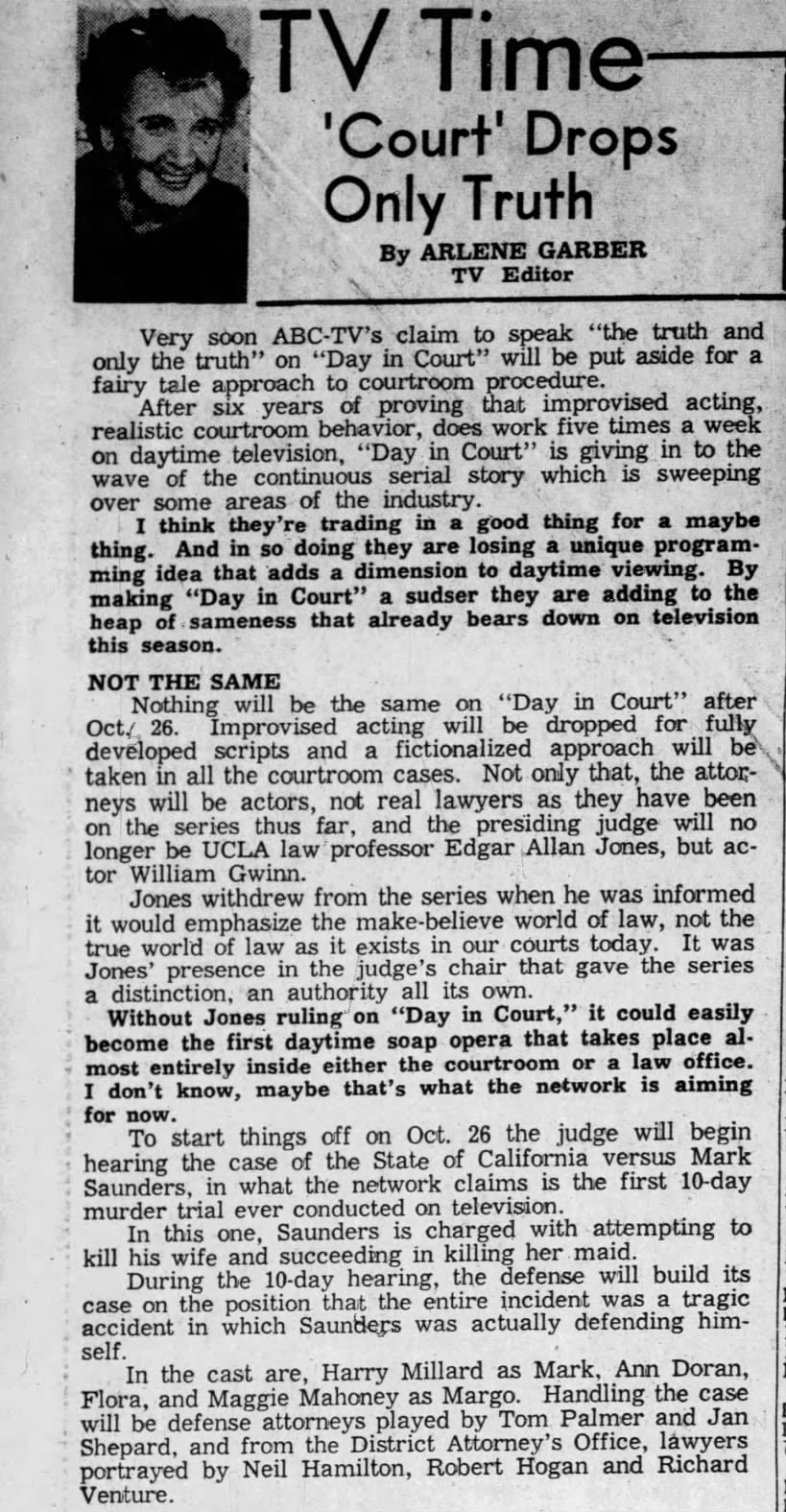 TV Time

'Court' Drops Only Truth

By ARLENE GARBER
TV Editor

Very soon ABC-TV's claim to speak "the truth and only the truth" on "Day in Court" will be put aside for a fairy tale approach to courtroom procedure.

After six years of proving that improvised acting, realistic courtroom behavior, does work five times a week on daytime television, "Day in Court" is giving in to the wave of the continuous serial story which is sweeping over some areas of the industry.

I think they're trading in a good thing for a maybe thing. And in so doing they are losing a unique programming idea that adds a dimension to daytime viewing. By making "Day in Court" a sudser they are adding to the heap of sameness that already bears down on television this season.

NOT THE SAME

Nothing will be the same on "Day in Court" after Oct. 26. Improvised acting will be dropped for fully developed scripts and a fictionalized approach will be taken in all the courtroom cases. Not only that, the attorneys will be actors, not real lawyers as they have been on the series thus far, and the presiding judge will no longer be UCLA law professor Edgar Allan Jones, but actor William Gwinn.

Jones withdrew from the series when he was informed it would emphasize the make-believe world of law, not the true world of law as it exists in our courts today. It was Jones' presence in the judge's chair that gave the series a distinction, an authority all its own.

Without Jones ruling on "Day in Court," it could easily become the first daytime soap opera that takes place almost entirely inside either the courtroom or a law office. I don't know, maybe that's what the network is aiming for now.

To start things off on Oct. 26 the judge will begin hearing the case of the State of California versus Mark Saunders, in what the network claims is the first 10-day murder trial ever conducted on television.

In this one, Saunders is charged with attempting to kill his wife and succeeding in killing her maid.

During the 10-day hearing, the defense will build its case on the position that the entire incident was a tragic accident in which Saunders was actually defending himself.

In the cast are, Harry Millard as Mark, Ann Doran, Flora, and Maggie Mahoney as Margo. Handling the case will be defense attorneys played by Tom Palmer and Jan Shepard, and from the District Attorney's Office, lawyers portrayed by Neil Hamilton, Robert Hogan and Richard Venture.